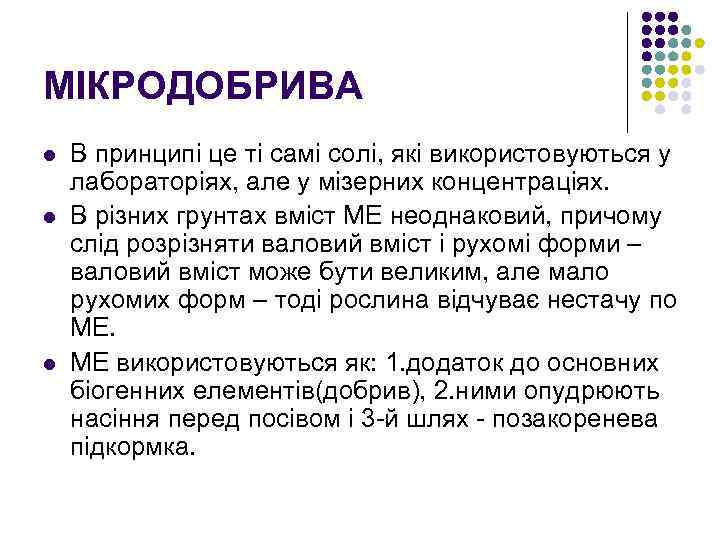 МІКРОДОБРИВА

- В принципі це ті самі солі, які використовуються у лабораторіях, але у мізерних концентраціях.
- В різних грунтах вміст МЕ неоднаковий, причому слід розрізняти валовий вміст і рухомі форми – валовий вміст може бути великим, але мало рухомих форм – тоді рослина відчуває нестачу по МЕ.
- МЕ використовуються як: 1.додаток до основних біогенних елементів(добрив), 2.ними опудрюють насіння перед посівом і 3-й шлях - позакоренева підкормка.